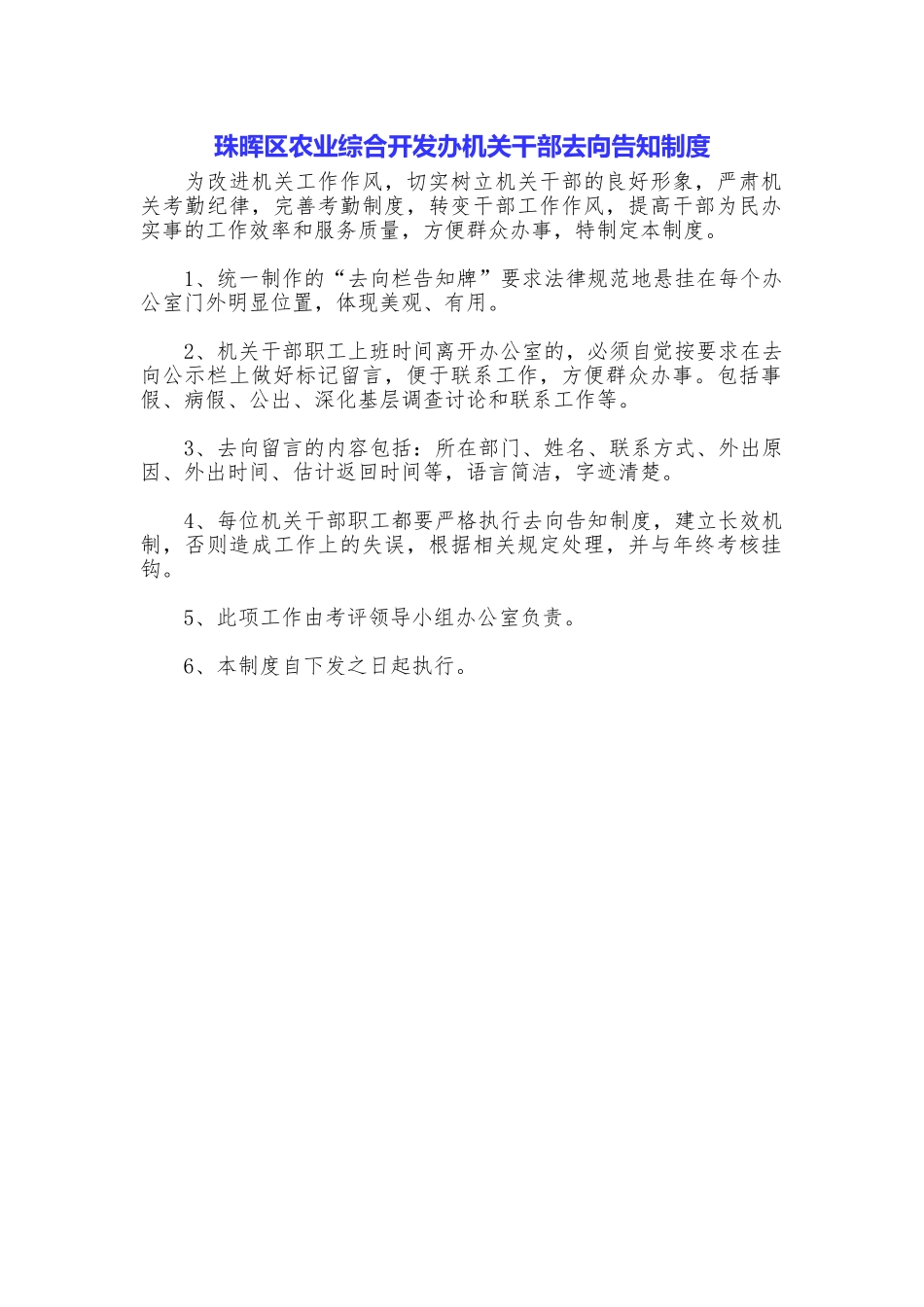 珠晖区农业综合开发办机关干部去向告知制度

为改进机关工作作风，切实树立机关干部的良好形象，严肃机关考勤纪律，完善考勤制度，转变干部工作作风，提高干部为民办实事的工作效率和服务质量，方便群众办事，特制定本制度。

1、统一制作的“去向栏告知牌”要求法律规范地悬挂在每个办公室门外明显位置，体现美观、有用。

2、机关干部职工上班时间离开办公室的，必须自觉按要求在去向公示栏上做好标记留言，便于联系工作，方便群众办事。包括事假、病假、公出、深化基层调查讨论和联系工作等。

3、去向留言的内容包括：所在部门、姓名、联系方式、外出原因、外出时间、估计返回时间等，语言简洁，字迹清楚。

4、每位机关干部职工都要严格执行去向告知制度，建立长效机制，否则造成工作上的失误，根据相关规定处理，并与年终考核挂钩。

5、此项工作由考评领导小组办公室负责。

6、本制度自下发之日起执行。